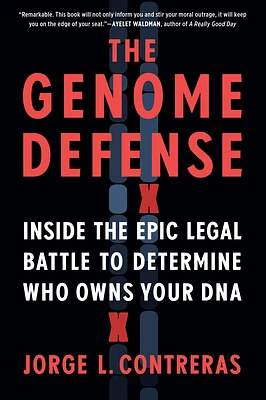 "Remarkable. This book will not only inform you and stir your moral outrage, it will keep you on the edge of your seat."—AYELET WALDMAN, author of A Really Good Day

THE GENOME DEFENSE

INSIDE THE EPIC LEGAL BATTLE TO DETERMINE WHO OWNS YOUR DNA

JORGE L. CONTRERAS